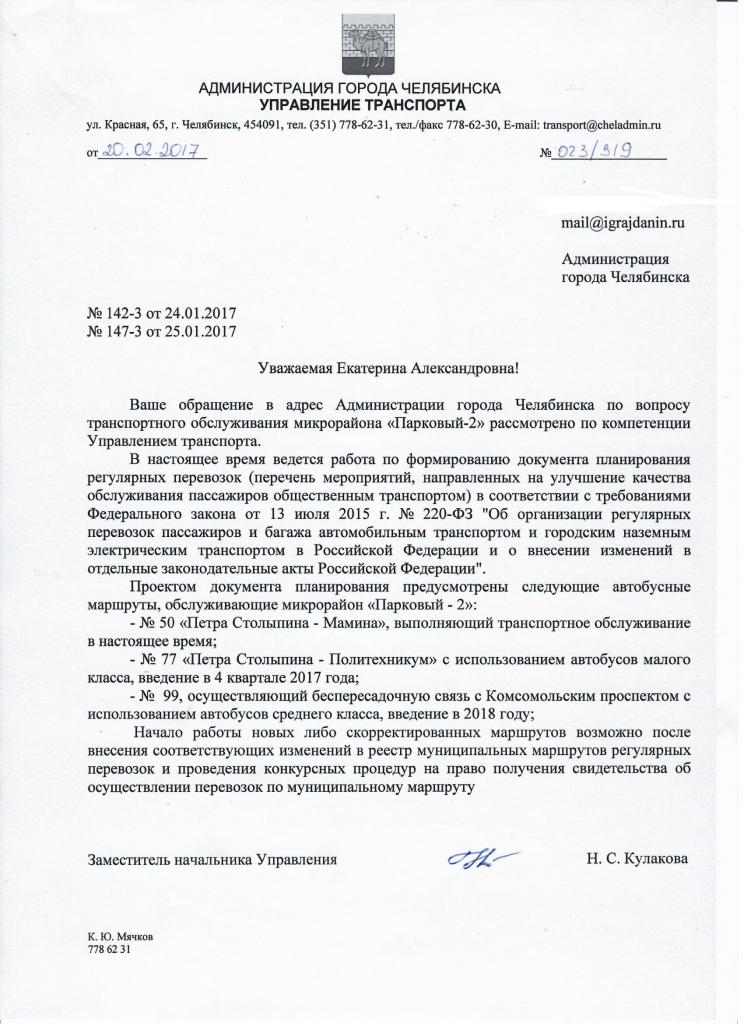 АДМИНИСТРАЦИЯ ГОРОДА ЧЕЛЯБИНСКА
УПРАВЛЕНИЕ ТРАНСПОРТА

ул. Красная, 65, г. Челябинск, 454091, тел. (351) 778-62-31, тел./факс 778-62-30, E-mail: transport@cheladmin.ru

от 20.02.2017 № 023/319

mail@igrajdanin.ru

Администрация
города Челябинска

№ 142-3 от 24.01.2017
№ 147-3 от 25.01.2017

Уважаемая Екатерина Александровна!

Ваше обращение в адрес Администрации города Челябинска по вопросу транспортного обслуживания микрорайона «Парковый-2» рассмотрено по компетенции Управлением транспорта.

В настоящее время ведется работа по формированию документа планирования регулярных перевозок (перечень мероприятий, направленных на улучшение качества обслуживания пассажиров общественным транспортом) в соответствии с требованиями Федерального закона от 13 июля 2015 г. № 220-ФЗ "Об организации регулярных перевозок пассажиров и багажа автомобильным транспортом и городским наземным электрическим транспортом в Российской Федерации и о внесении изменений в отдельные законодательные акты Российской Федерации".

Проектом документа планирования предусмотрены следующие автобусные маршруты, обслуживающие микрорайон «Парковый - 2»:

- № 50 «Петра Столыпина - Мамина», выполняющий транспортное обслуживание в настоящее время;

- № 77 «Петра Столыпина - Политехникум» с использованием автобусов малого класса, введение в 4 квартале 2017 года;

- № 99, осуществляющий беспересадочную связь с Комсомольским проспектом с использованием автобусов среднего класса, введение в 2018 году;

Начало работы новых либо скорректированных маршрутов возможно после внесения соответствующих изменений в реестр муниципальных маршрутов регулярных перевозок и проведения конкурсных процедур на право получения свидетельства об осуществлении перевозок по муниципальному маршруту

Заместитель начальника Управления Н. С. Кулакова

К. Ю. Мячков
778 62 31